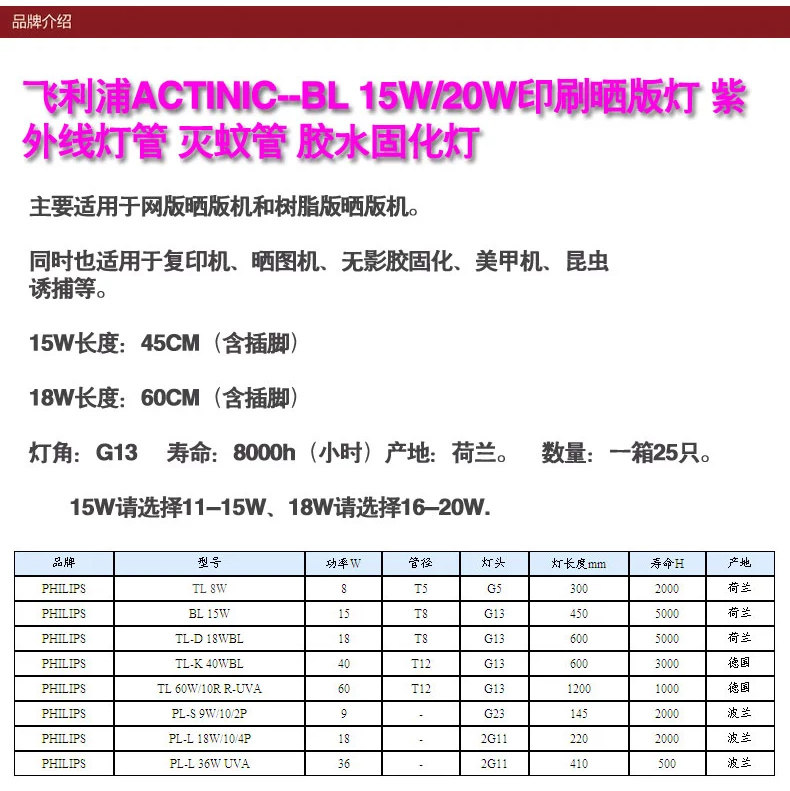 品牌介绍

飞利浦ACTINIC--BL 15W/20W印刷晒版灯 紫外线灯管 灭蚊管 胶水固化灯

主要适用于网版晒版机和树脂版晒版机。

同时也适用于复印机、晒图机、无影胶固化、美甲机、昆虫诱捕等。

15W长度：45CM（含插脚）

18W长度：60CM（含插脚）

灯角：G13 寿命：8000h（小时）产地：荷兰。 数量：一箱25只。

15W请选择11–15W、18W请选择16–20W.

| 品牌 | 型号 | 功率W | 管径 | 灯头 | 灯长度mm | 寿命H | 产地 |
|---|---|---|---|---|---|---|---|
| PHILIPS | TL 8W | 8 | T5 | G5 | 300 | 2000 | 荷兰 |
| PHILIPS | BL 15W | 15 | T8 | G13 | 450 | 5000 | 荷兰 |
| PHILIPS | TL-D 18WBL | 18 | T8 | G13 | 600 | 5000 | 荷兰 |
| PHILIPS | TL-K 40WBL | 40 | T12 | G13 | 600 | 3000 | 德国 |
| PHILIPS | TL 60W/10R R-UVA | 60 | T12 | G13 | 1200 | 1000 | 德国 |
| PHILIPS | PL-S 9W/10/2P | 9 | - | G23 | 145 | 2000 | 波兰 |
| PHILIPS | PL-L 18W/10/4P | 18 | - | 2G11 | 220 | 2000 | 波兰 |
| PHILIPS | PL-L 36W UVA | 36 | - | 2G11 | 410 | 500 | 波兰 |